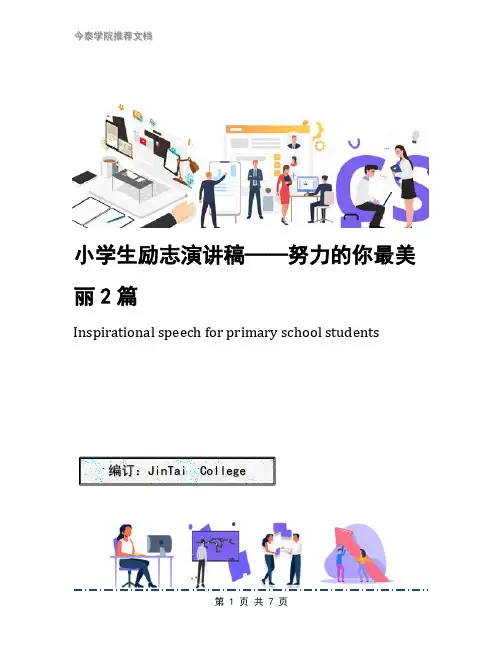 今泰学院推荐文档

小学生励志演讲稿——努力的你最美丽2篇

Inspirational speech for primary school students

编订：JinTai College

第1页 共7页